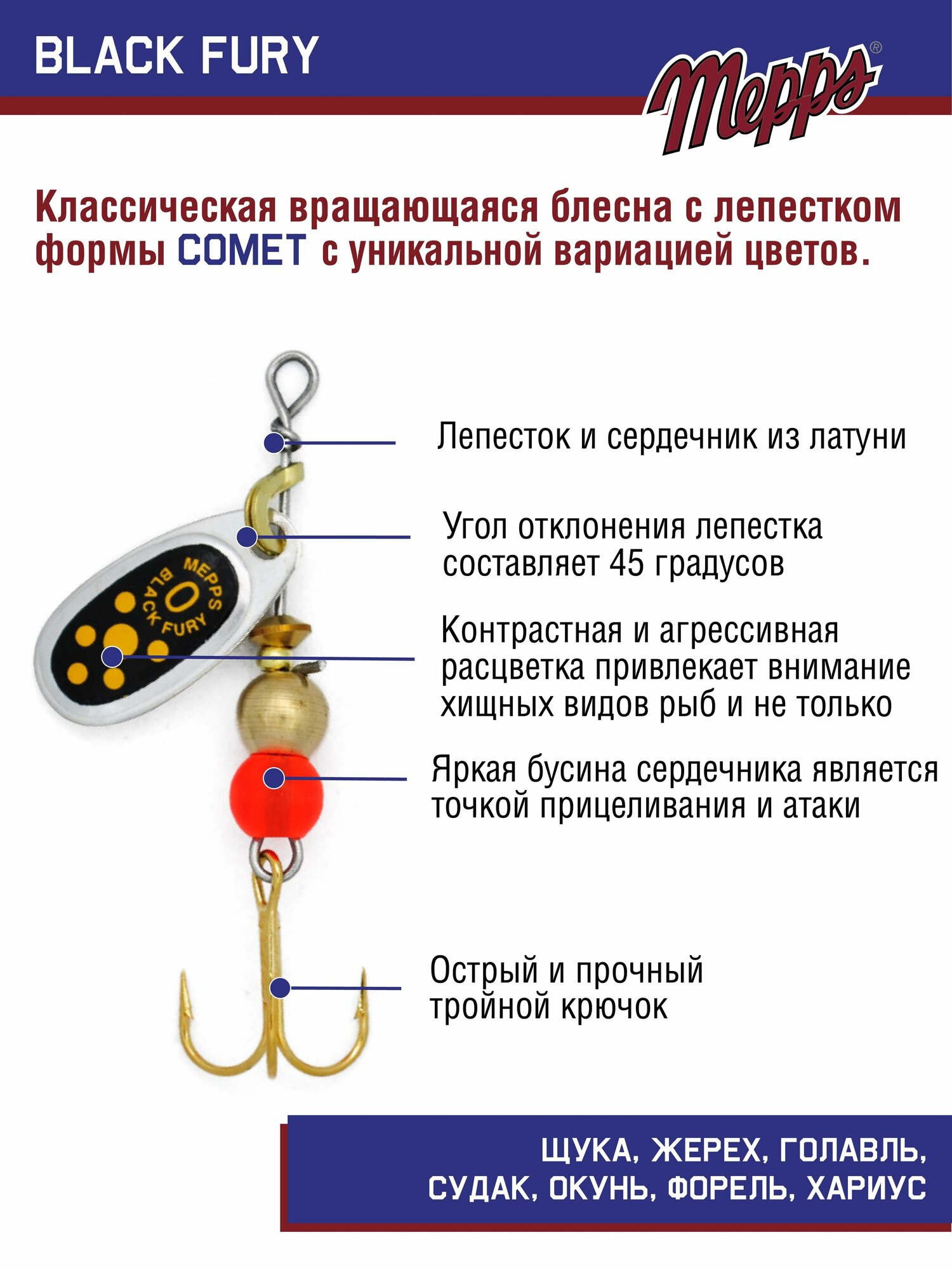 BLACK FURY

Mepps®

Классическая вращающаяся блесна с лепестком формы COMET с уникальной вариацией цветов.

MEPPS
0
BLACK FURY

Лепесток и сердечник из латуни

Угол отклонения лепестка составляет 45 градусов

Контрастная и агрессивная расцветка привлекает внимание хищных видов рыб и не только

Яркая бусина сердечника является точкой прицеливания и атаки

Острый и прочный тройной крючок

ЩУКА, ЖЕРЕХ, ГОЛАВЛЬ, СУДАК, ОКУНЬ, ФОРЕЛЬ, ХАРИУС